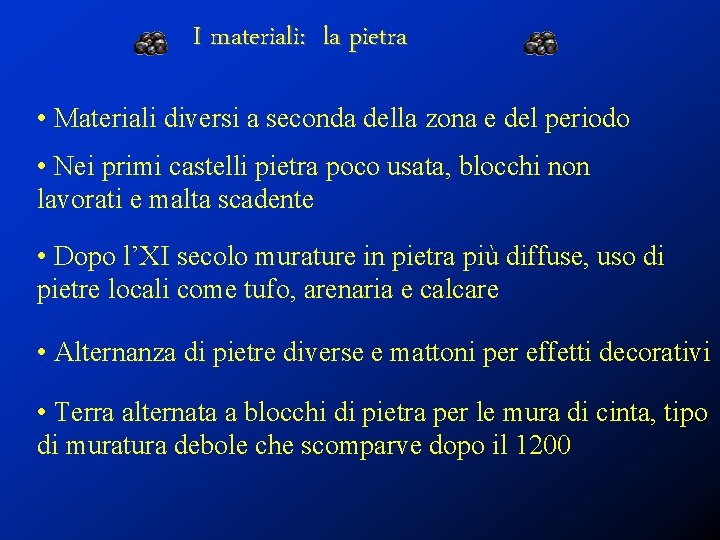 I materiali: la pietra

• Materiali diversi a seconda della zona e del periodo

• Nei primi castelli pietra poco usata, blocchi non lavorati e malta scadente

• Dopo l’XI secolo murature in pietra più diffuse, uso di pietre locali come tufo, arenaria e calcare

• Alternanza di pietre diverse e mattoni per effetti decorativi

• Terra alternata a blocchi di pietra per le mura di cinta, tipo di muratura debole che scomparve dopo il 1200